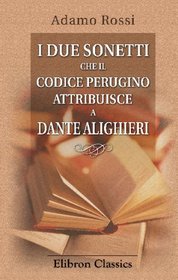 Adamo Rossi

I DUE SONETTI
CHE IL
CODICE PERUGINO
ATTRIBUISCE
A
DANTE ALIGHIERI

Elibron Classics